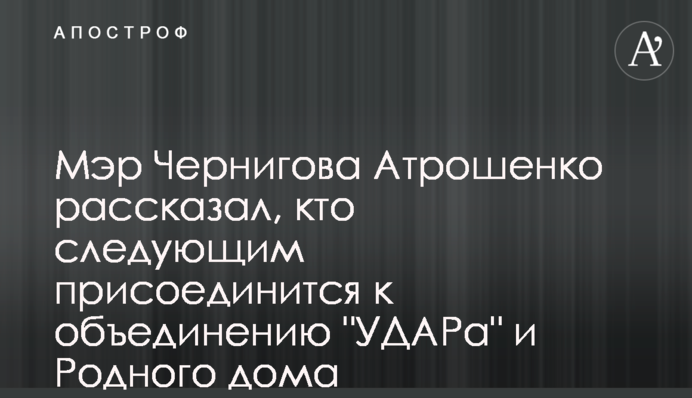 АПОСТРОФ

A'

Мэр Чернигова Атрошенко рассказал, кто следующим присоединится к объединению "УДАРа" и Родного дома